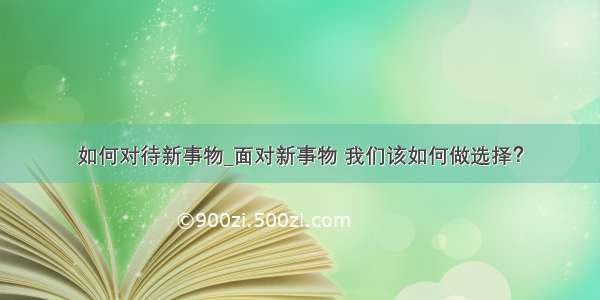 如何对待新事物_面对新事物 我们该如何做选择？

©900zi.500zi.com